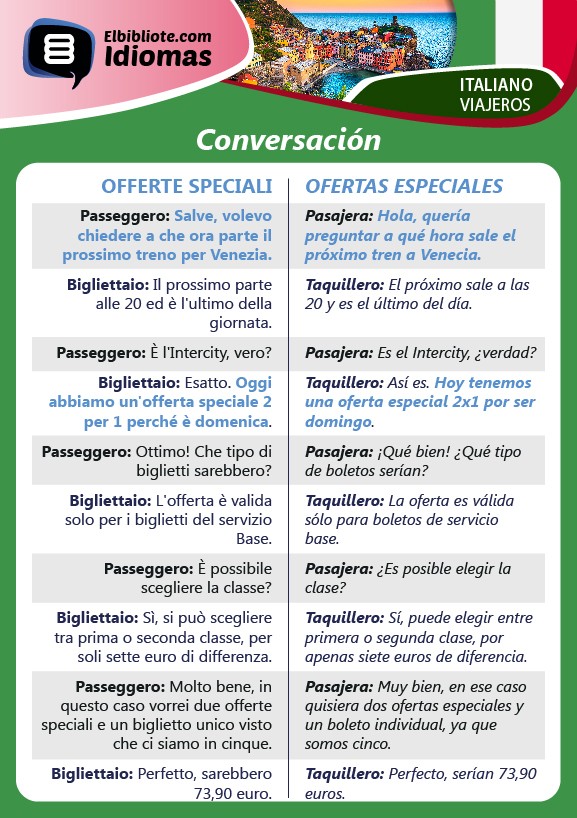 Elbibliote.com
Idiomas

ITALIANO
VIAJEROS

Conversación

| OFFERTE SPECIALI | OFERTAS ESPECIALES |
|---|---|
| Passeggero: Salve, volevo chiedere a che ora parte il prossimo treno per Venezia. | Pasajera: Hola, quería preguntar a qué hora sale el próximo tren a Venecia. |
| Bigliettaio: Il prossimo parte alle 20 ed è l'ultimo della giornata. | Taquillero: El próximo sale a las 20 y es el último del día. |
| Passeggero: È l'Intercity, vero? | Pasajera: Es el Intercity, ¿verdad? |
| Bigliettaio: Esatto. Oggi abbiamo un'offerta speciale 2 per 1 perché è domenica. | Taquillero: Así es. Hoy tenemos una oferta especial 2x1 por ser domingo. |
| Passeggero: Ottimo! Che tipo di biglietti sarebbero? | Pasajera: ¡Qué bien! ¿Qué tipo de boletos serían? |
| Bigliettaio: L'offerta è valida solo per i biglietti del servizio Base. | Taquillero: La oferta es válida sólo para boletos de servicio base. |
| Passeggero: È possibile scegliere la classe? | Pasajera: ¿Es posible elegir la clase? |
| Bigliettaio: Sì, si può scegliere tra prima o seconda classe, per soli sette euro di differenza. | Taquillero: Sí, puede elegir entre primera o segunda clase, por apenas siete euros de diferencia. |
| Passeggero: Molto bene, in questo caso vorrei due offerte speciali e un biglietto unico visto che ci siamo in cinque. | Pasajera: Muy bien, en ese caso quisiera dos ofertas especiales y un boleto individual, ya que somos cinco. |
| Bigliettaio: Perfetto, sarebbero 73,90 euro. | Taquillero: Perfecto, serían 73,90 euros. |